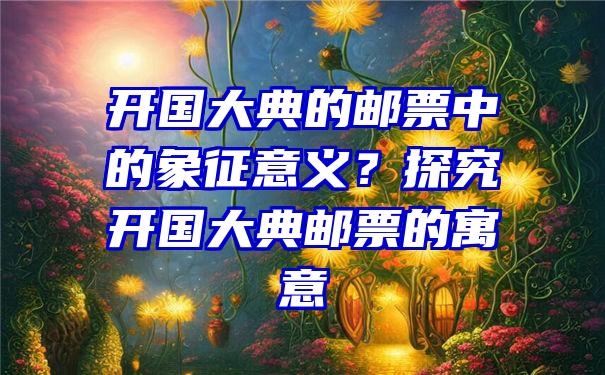 开国大典的邮票中的象征意义？探究开国大典邮票的寓意